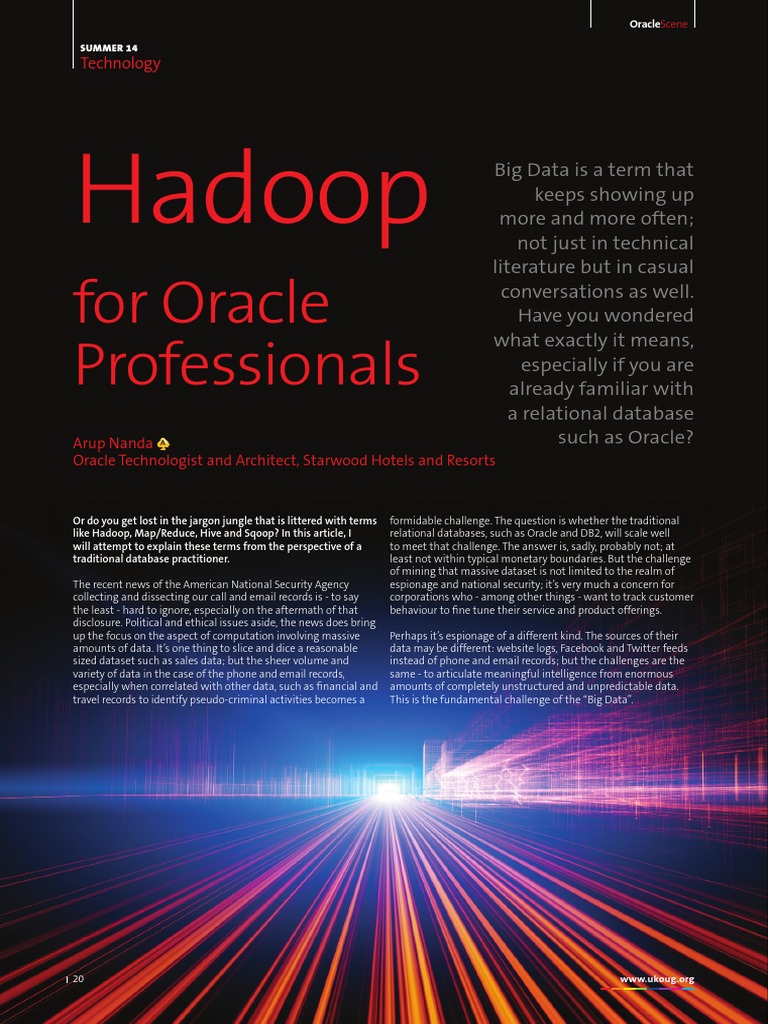 OracleScene

SUMMER 14
Technology

Hadoop

for Oracle Professionals

Big Data is a term that keeps showing up more and more often; not just in technical literature but in casual conversations as well. Have you wondered what exactly it means, especially if you are already familiar with a relational database such as Oracle?

Arup Nanda
Oracle Technologist and Architect, Starwood Hotels and Resorts

Or do you get lost in the jargon jungle that is littered with terms like Hadoop, Map/Reduce, Hive and Sqoop? In this article, I will attempt to explain these terms from the perspective of a traditional database practitioner.

The recent news of the American National Security Agency collecting and dissecting our call and email records is - to say the least - hard to ignore, especially on the aftermath of that disclosure. Political and ethical issues aside, the news does bring up the focus on the aspect of computation involving massive amounts of data. It's one thing to slice and dice a reasonable sized dataset such as sales data; but the sheer volume and variety of data in the case of the phone and email records, especially when correlated with other data, such as financial and travel records to identify pseudo-criminal activities becomes a formidable challenge. The question is whether the traditional relational databases, such as Oracle and DB2, will scale well to meet that challenge. The answer is, sadly, probably not; at least not within typical monetary boundaries. But the challenge of mining that massive dataset is not limited to the realm of espionage and national security; it's very much a concern for corporations who - among other things - want to track customer behaviour to fine tune their service and product offerings.

Perhaps it's espionage of a different kind. The sources of their data may be different: website logs, Facebook and Twitter feeds instead of phone and email records; but the challenges are the same - to articulate meaningful intelligence from enormous amounts of completely unstructured and unpredictable data. This is the fundamental challenge of the "Big Data".

20

www.ukoug.org